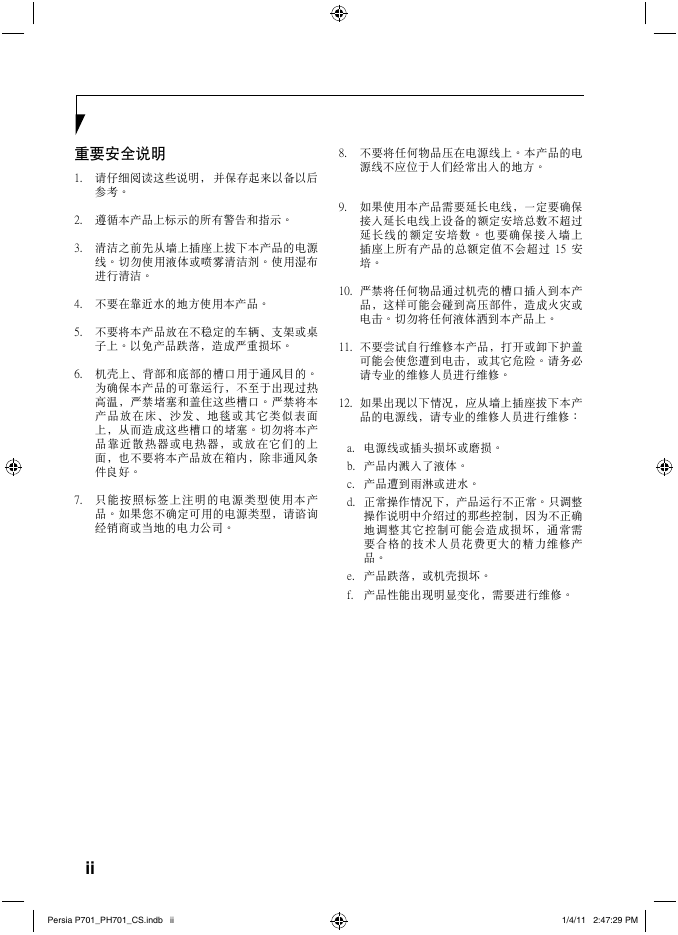 重要安全说明

1. 请仔细阅读这些说明，并保存起来以备以后参考。

2. 遵循本产品上标示的所有警告和指示。

3. 清洁之前先从墙上插座上拔下本产品的电源线。切勿使用液体或喷雾清洁剂。使用湿布进行清洁。

4. 不要在靠近水的地方使用本产品。

5. 不要将本产品放在不稳定的车辆、支架或桌子上。以免产品跌落，造成严重损坏。

6. 机壳上、背部和底部的槽口用于通风目的。为确保本产品的可靠运行，不至于出现过热高温，严禁堵塞和盖住这些槽口。严禁将本产品放在床、沙发、地毯或其它类似表面上，从而造成这些槽口的堵塞。切勿将本产品靠近散热器或电热器，或放在它们的上面，也不要将本产品放在箱内，除非通风条件良好。

7. 只能按照标签上注明的电源类型使用本产品。如果您不确定可用的电源类型，请谘询经销商或当地的电力公司。

8. 不要将任何物品压在电源线上。本产品的电源线不应位于人们经常出入的地方。

9. 如果使用本产品需要延长电线，一定要确保接入延长电线上设备的额定安培总数不超过延长线的额定安培数。也要确保接入墙上插座上所有产品的总额定值不会超过 15 安培。

10. 严禁将任何物品通过机壳的槽口插入到本产品，这样可能会碰到高压部件，造成火灾或电击。切勿将任何液体洒到本产品上。

11. 不要尝试自行维修本产品，打开或卸下护盖可能会使您遭到电击，或其它危险。请务必请专业的维修人员进行维修。

12. 如果出现以下情况，应从墙上插座拔下本产品的电源线，请专业的维修人员进行维修：

a. 电源线或插头损坏或磨损。
b. 产品内溅入了液体。
c. 产品遭到雨淋或进水。
d. 正常操作情况下，产品运行不正常。只调整操作说明中介绍过的那些控制，因为不正确地调整其它控制可能会造成损坏，通常需要合格的技术人员花费更大的精力维修产品。
e. 产品跌落，或机壳损坏。
f. 产品性能出现明显变化，需要进行维修。

ii

Persia P701_PH701_CS.indb ii 1/4/11 2:47:29 PM